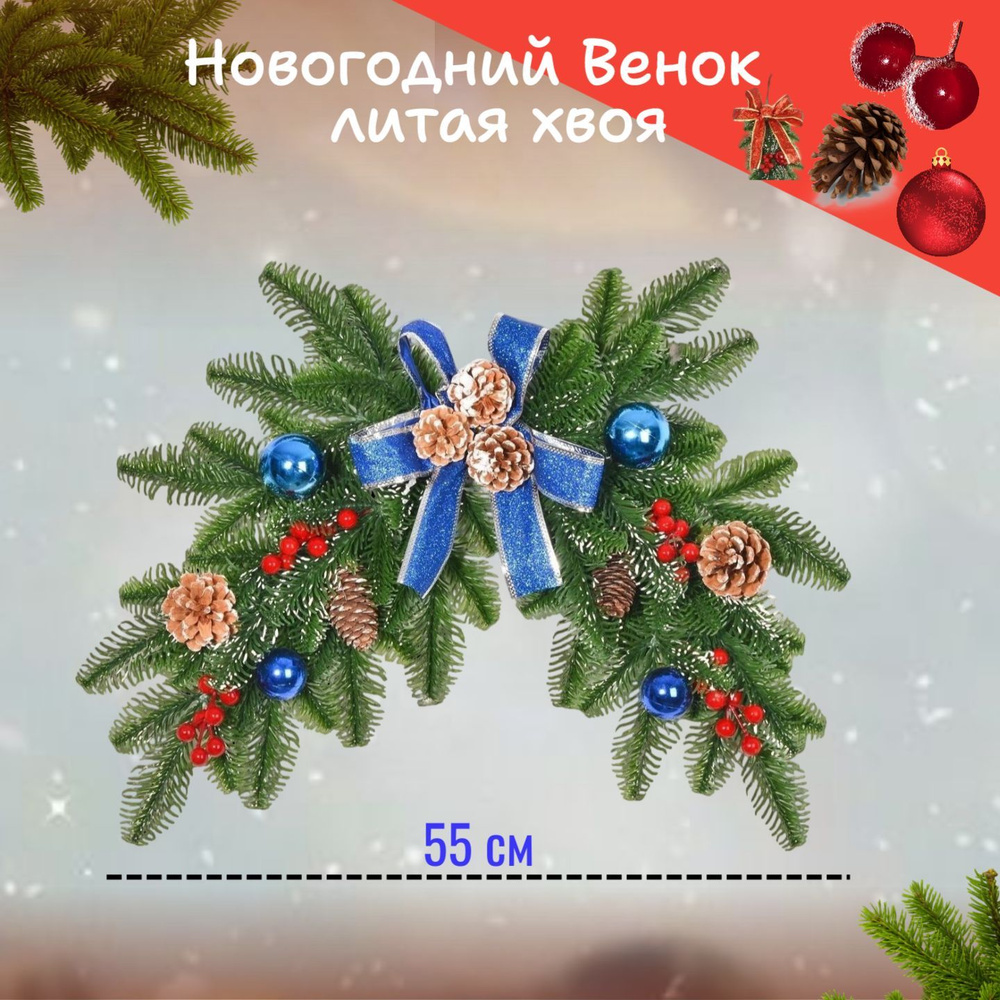 Новогодний Венок литая хвоя

55 см